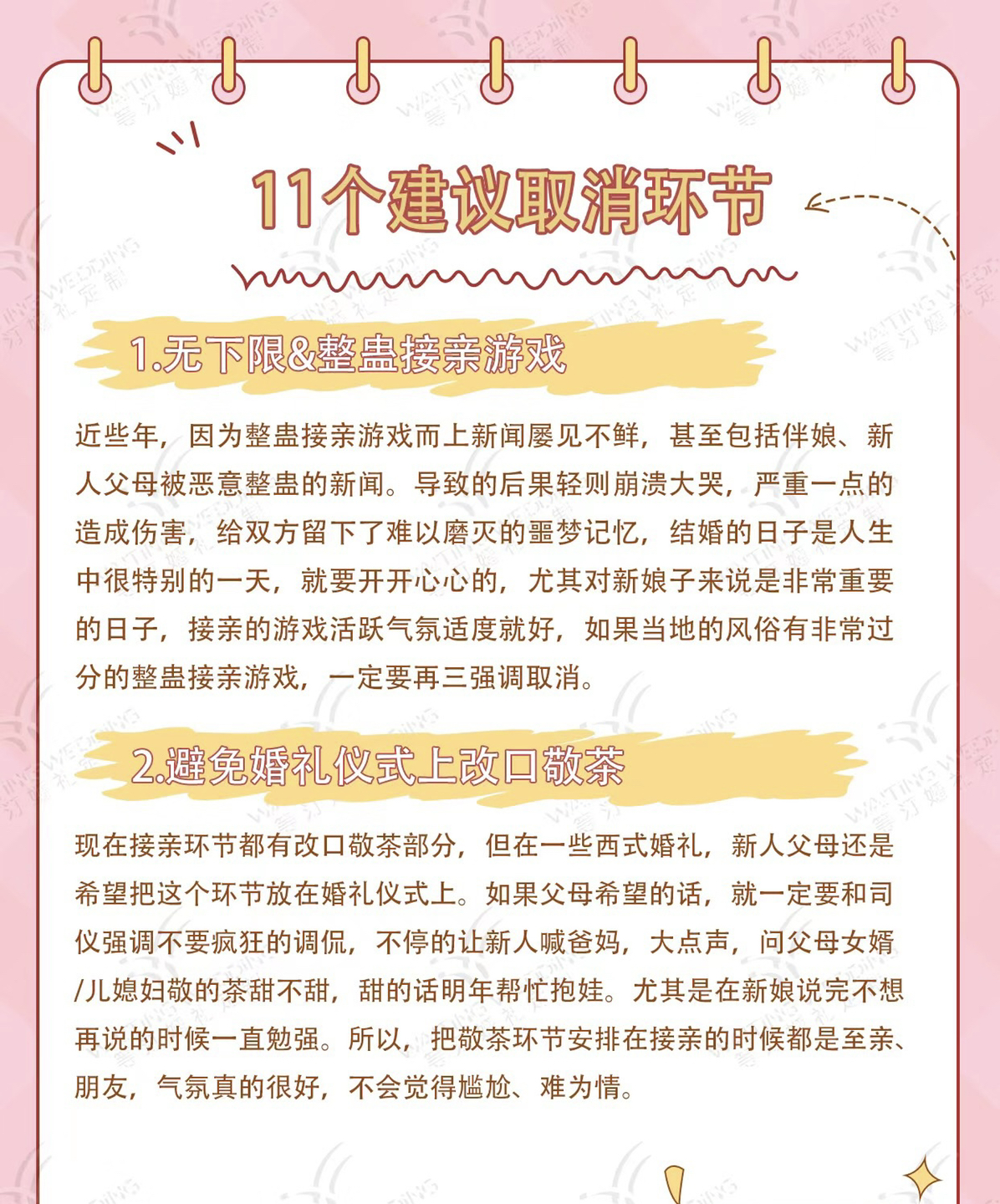 11个建议取消环节

1.无下限&整蛊接亲游戏

近些年，因为整蛊接亲游戏而上新闻屡见不鲜，甚至包括伴娘、新人父母被恶意整蛊的新闻。导致的后果轻则崩溃大哭，严重一点的造成伤害，给双方留下了难以磨灭的噩梦记忆，结婚的日子是人生中很特别的一天，就要开开心心的，尤其对新娘子来说是非常重要的日子，接亲的游戏活跃气氛适度就好，如果当地的风俗有非常过分的整蛊接亲游戏，一定要再三强调取消。

2.避免婚礼仪式上改口敬茶

现在接亲环节都有改口敬茶部分，但在一些西式婚礼，新人父母还是希望把这个环节放在婚礼仪式上。如果父母希望的话，就一定要和司仪强调不要疯狂的调侃，不停的让新人喊爸妈，大点声，问父母女婿/儿媳妇敬的茶甜不甜，甜的话明年帮忙抱娃。尤其是在新娘说完不想再说的时候一直勉强。所以，把敬茶环节安排在接亲的时候都是至亲、朋友，气氛真的很好，不会觉得尴尬、难为情。

WAITING WEDDING 等汀婚礼定制